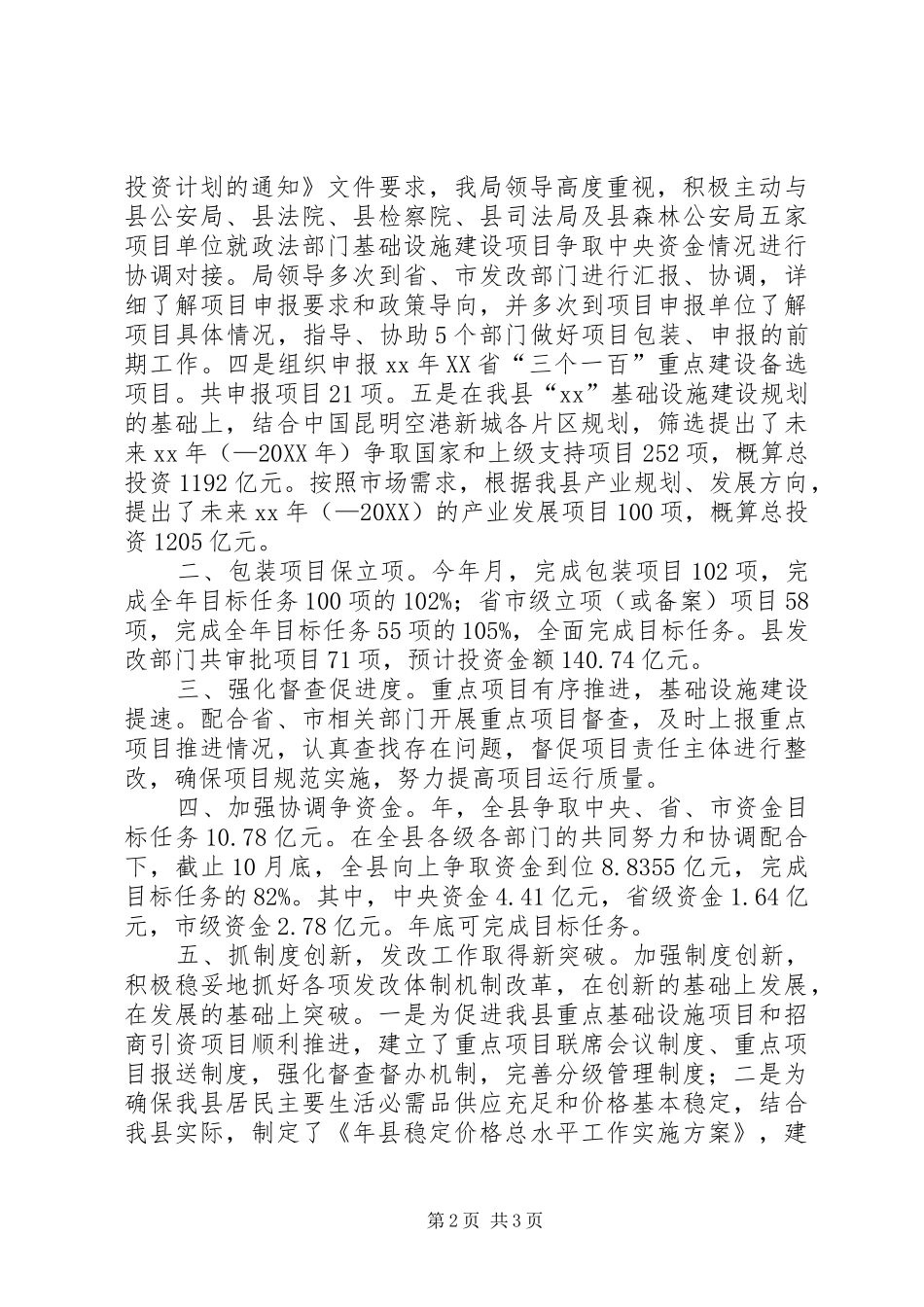 投资计划的通知》文件要求，我局领导高度重视，积极主动与县公安局、县法院、县检察院、县司法局及县森林公安局五家项目单位就政法部门基础设施建设项目争取中央资金情况进行协调对接。局领导多次到省、市发改部门进行汇报、协调，详细了解项目申报要求和政策导向，并多次到项目申报单位了解项目具体情况，指导、协助5个部门做好项目包装、申报的前期工作。四是组织申报xx年XX省“三个一百”重点建设备选项目。共申报项目21项。五是在我县“xx”基础设施建设规划的基础上，结合中国昆明空港新城各片区规划，筛选提出了未来xx年（—20XX年）争取国家和上级支持项目252项，概算总投资1192亿元。按照市场需求，根据我县产业规划、发展方向，提出了未来xx年（—20XX）的产业发展项目100项，概算总投资1205亿元。

二、包装项目保立项。今年月，完成包装项目102项，完成全年目标任务100项的102%；省市级立项（或备案）项目58项，完成全年目标任务55项的105%，全面完成目标任务。县发改部门共审批项目71项，预计投资金额140.74亿元。

三、强化督查促进度。重点项目有序推进，基础设施建设提速。配合省、市相关部门开展重点项目督查，及时上报重点项目推进情况，认真查找存在问题，督促项目责任主体进行整改，确保项目规范实施，努力提高项目运行质量。

四、加强协调争资金。年，全县争取中央、省、市资金目标任务10.78亿元。在全县各级各部门的共同努力和协调配合下，截止10月底，全县向上争取资金到位8.8355亿元，完成目标任务的82%。其中，中央资金4.41亿元，省级资金1.64亿元，市级资金2.78亿元。年底可完成目标任务。

五、抓制度创新，发改工作取得新突破。加强制度创新，积极稳妥地抓好各项发改体制机制改革，在创新的基础上发展，在发展的基础上突破。一是为促进我县重点基础设施项目和招商引资项目顺利推进，建立了重点项目联席会议制度、重点项目报送制度，强化督查督办机制，完善分级管理制度；二是为确保我县居民主要生活必需品供应充足和价格基本稳定，结合我县实际，制定了《年县稳定价格总水平工作实施方案》，建

第2页 共3页